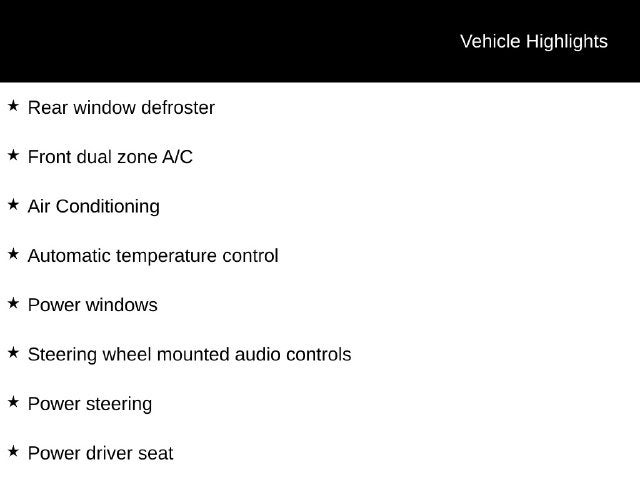 Vehicle Highlights

★ Rear window defroster

★ Front dual zone A/C

★ Air Conditioning

★ Automatic temperature control

★ Power windows

★ Steering wheel mounted audio controls

★ Power steering

★ Power driver seat